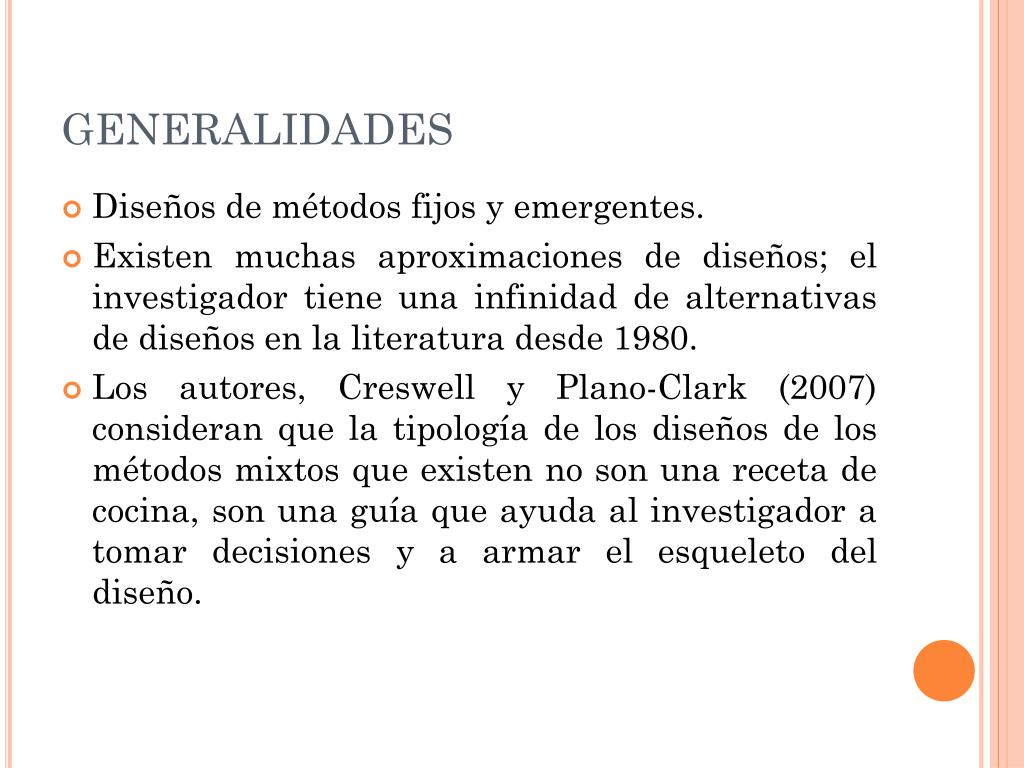 GENERALIDADES

Diseños de métodos fijos y emergentes.

Existen muchas aproximaciones de diseños; el investigador tiene una infinidad de alternativas de diseños en la literatura desde 1980.

Los autores, Creswell y Plano-Clark (2007) consideran que la tipología de los diseños de los métodos mixtos que existen no son una receta de cocina, son una guía que ayuda al investigador a tomar decisiones y a armar el esqueleto del diseño.